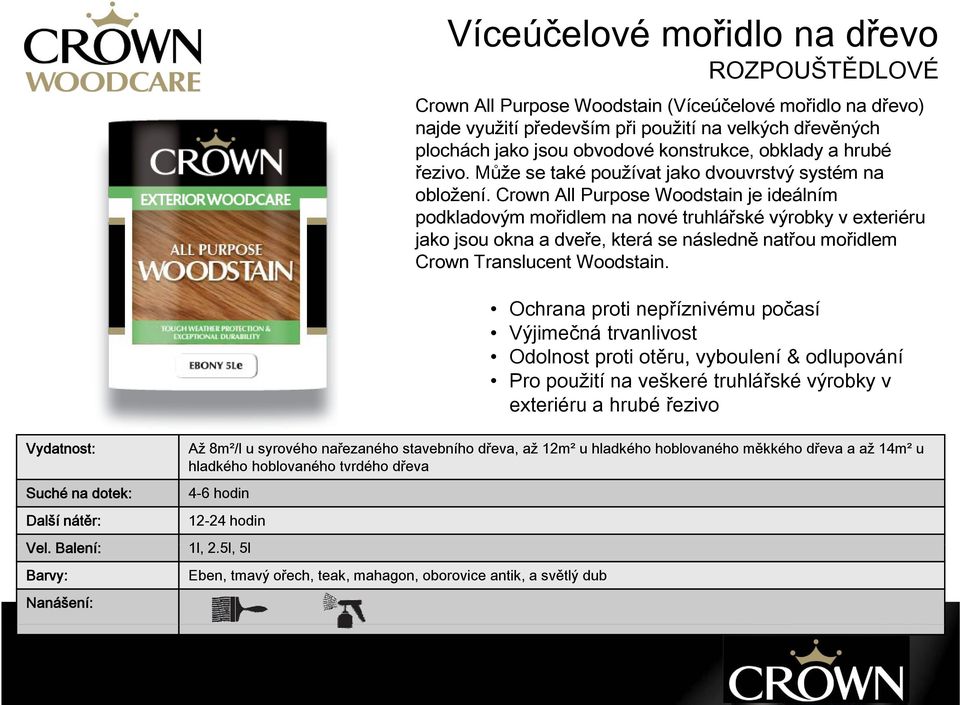 CROWN
WOODCARE

Víceúčelové mořidlo na dřevo
ROZPOUŠTĚDLOVÉ

CROWN
EXTERIOR WOODCARE
ALL PURPOSE
WOODSTAIN
TOUGH WEATHER PROTECTION & EXCEPTIONAL DURABILITY
EBONY 5Le

Crown All Purpose Woodstain (Víceúčelové mořidlo na dřevo) najde využití především při použití na velkých dřevěných plochách jako jsou obvodové konstrukce, obklady a hrubé řezivo. Může se také používat jako dvouvrstvý systém na obložení. Crown All Purpose Woodstain je ideálním podkladovým mořidlem na nové truhlářské výrobky v exteriéru jako jsou okna a dveře, která se následně natřou mořidlem Crown Translucent Woodstain.

• Ochrana proti nepříznivému počasí
• Výjimečná trvanlivost
• Odolnost proti otěru, vyboulení & odlupování
• Pro použití na veškeré truhlářské výrobky v exteriéru a hrubé řezivo

| Vydatnost: | Až 8m²/l u syrového nařezaného stavebního dřeva, až 12m² u hladkého hoblovaného měkkého dřeva a až 14m² u hladkého hoblovaného tvrdého dřeva |
|---|---|
| Suché na dotek: | 4-6 hodin |
| Další nátěr: | 12-24 hodin |
| Vel. Balení: | 1l, 2.5l, 5l |
| Barvy: | Eben, tmavý ořech, teak, mahagon, oborovice antik, a světlý dub |
| Nanášení: | |

CROWN